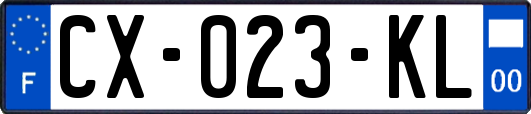 F

CX-023-KL

00